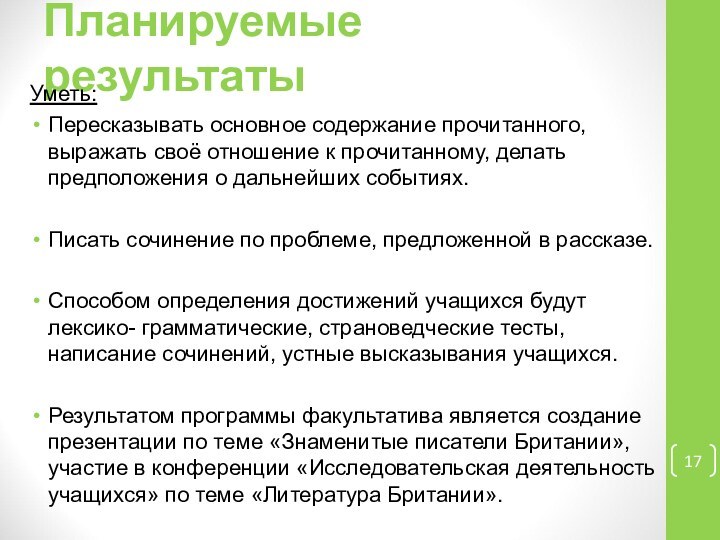 Планируемые результаты

Уметь:

• Пересказывать основное содержание прочитанного, выражать своё отношение к прочитанному, делать предположения о дальнейших событиях.

• Писать сочинение по проблеме, предложенной в рассказе.

• Способом определения достижений учащихся будут лексико- грамматические, страноведческие тесты, написание сочинений, устные высказывания учащихся.

• Результатом программы факультатива является создание презентации по теме «Знаменитые писатели Британии», участие в конференции «Исследовательская деятельность учащихся» по теме «Литература Британии».

17